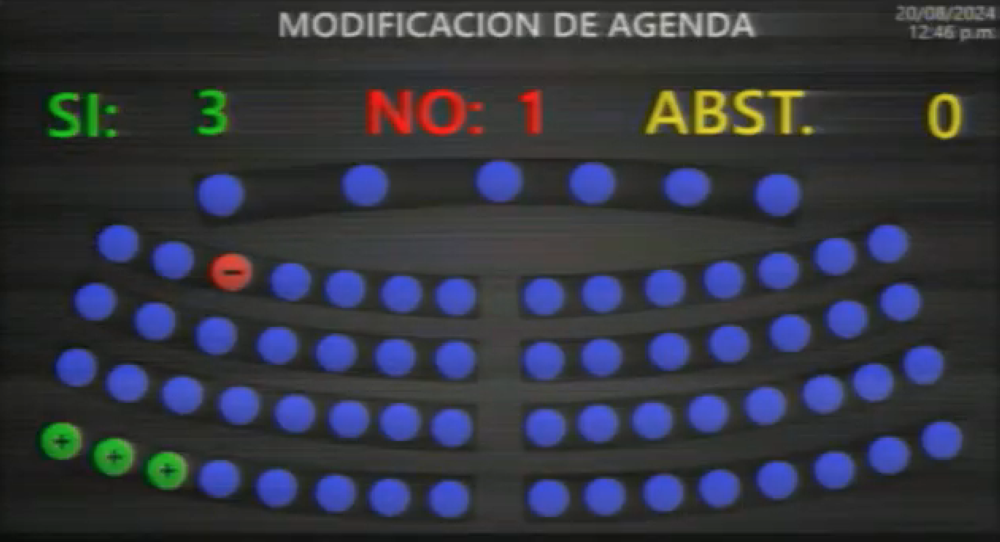 MODIFICACION DE AGENDA

20/08/2024
12:46 p.m.

SI: 3 NO: 1 ABST. 0

−

+ + +